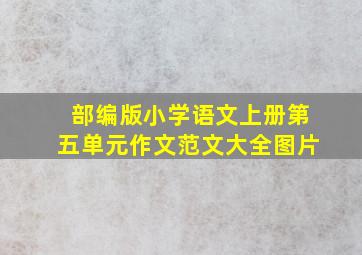 部编版小学语文上册第五单元作文范文大全图片